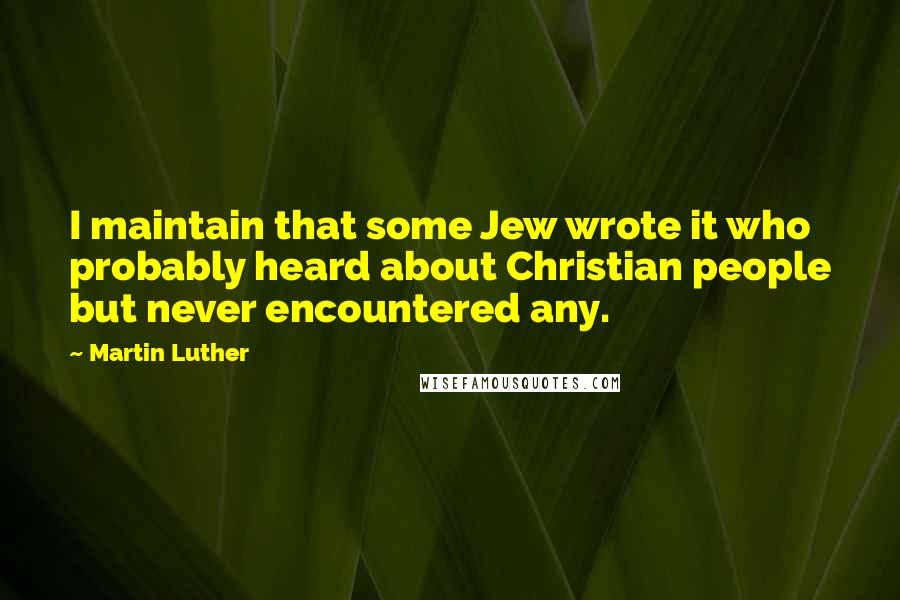 I maintain that some Jew wrote it who probably heard about Christian people but never encountered any.

~ Martin Luther

WISEFAMOUSQUOTES.COM